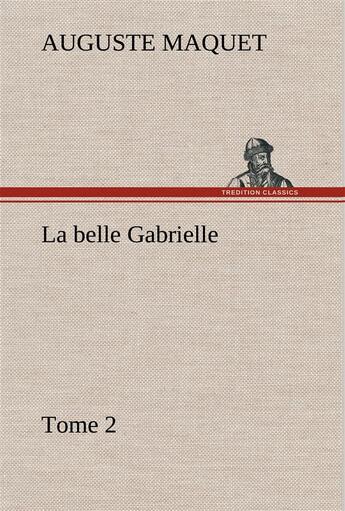 AUGUSTE MAQUET

TREDITION CLASSICS

La belle Gabrielle

Tome 2